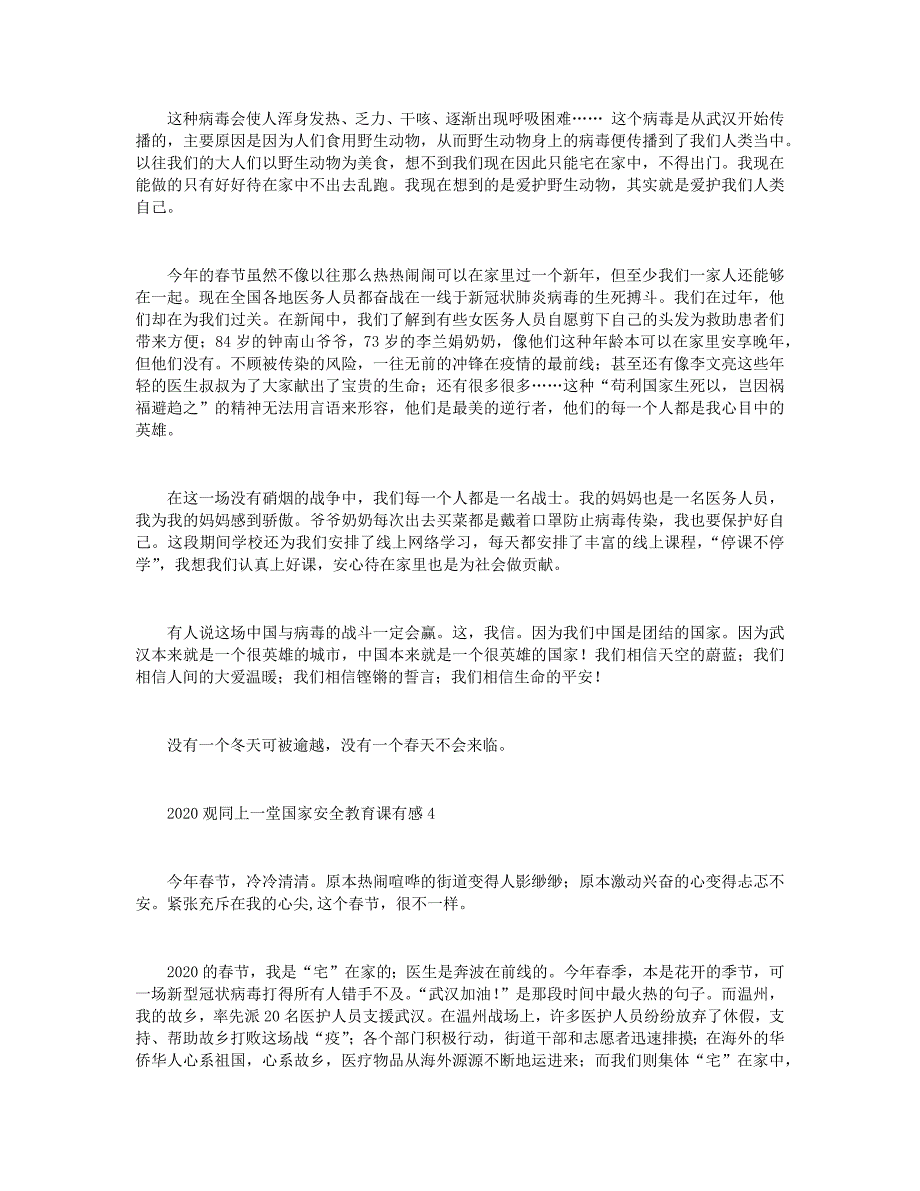 这种病毒会使人浑身发热、乏力、干咳、逐渐出现呼吸困难…… 这个病毒是从武汉开始传播的，主要原因是因为人们食用野生动物，从而野生动物身上的病毒便传播到了我们人类当中。以往我们的大人们以野生动物为美食，想不到我们现在因此只能宅在家中，不得出门。我现在能做的只有好好待在家中不出去乱跑。我现在想到的是爱护野生动物，其实就是爱护我们人类自己。

今年的春节虽然不像以往那么热热闹闹可以在家里过一个新年，但至少我们一家人还能够在一起。现在全国各地医务人员都奋战在一线于新冠状肺炎病毒的生死搏斗。我们在过年，他们却在为我们过关。在新闻中，我们了解到有些女医务人员自愿剪下自己的头发为救助患者们带来方便；84 岁的钟南山爷爷，73 岁的李兰娟奶奶，像他们这种年龄本可以在家里安享晚年，但他们没有。不顾被传染的风险，一往无前的冲锋在疫情的最前线；甚至还有像李文亮这些年轻的医生叔叔为了大家献出了宝贵的生命；还有很多很多……这种“苟利国家生死以，岂因祸福避趋之”的精神无法用言语来形容，他们是最美的逆行者，他们的每一个人都是我心目中的英雄。

在这一场没有硝烟的战争中，我们每一个人都是一名战士。我的妈妈也是一名医务人员，我为我的妈妈感到骄傲。爷爷奶奶每次出去买菜都是戴着口罩防止病毒传染，我也要保护好自己。这段期间学校还为我们安排了线上网络学习，每天都安排了丰富的线上课程，“停课不停学”，我想我们认真上好课，安心待在家里也是为社会做贡献。

有人说这场中国与病毒的战斗一定会赢。这，我信。因为我们中国是团结的国家。因为武汉本来就是一个很英雄的城市，中国本来就是一个很英雄的国家！我们相信天空的蔚蓝；我们相信人间的大爱温暖；我们相信铿锵的誓言；我们相信生命的平安！

没有一个冬天可被逾越，没有一个春天不会来临。

2020 观同上一堂国家安全教育课有感 4

今年春节，冷冷清清。原本热闹喧哗的街道变得人影缈缈；原本激动兴奋的心变得忐忑不安。紧张充斥在我的心尖,这个春节，很不一样。

2020 的春节，我是“宅”在家的；医生是奔波在前线的。今年春季，本是花开的季节，可一场新型冠状病毒打得所有人错手不及。“武汉加油！”是那段时间中最火热的句子。而温州，我的故乡，率先派 20 名医护人员支援武汉。在温州战场上，许多医护人员纷纷放弃了休假，支持、帮助故乡打败这场战“疫”；各个部门积极行动，街道干部和志愿者迅速排摸；在海外的华侨华人心系祖国，心系故乡，医疗物品从海外源源不断地运进来；而我们则集体“宅”在家中，